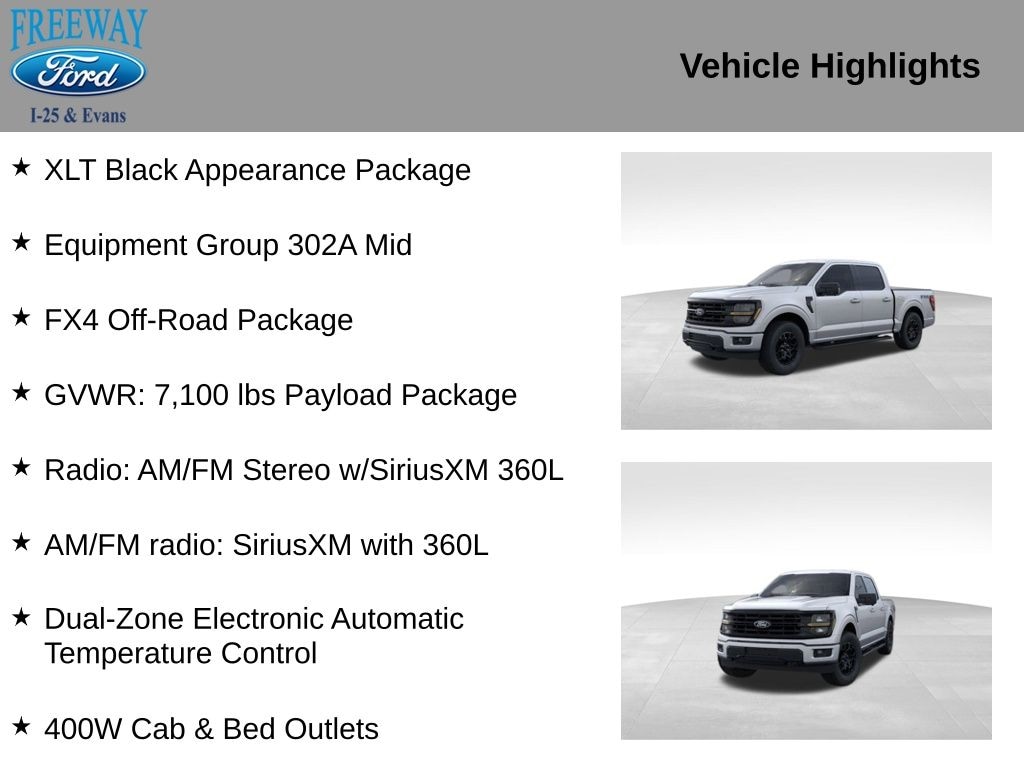 FREEWAY
Ford
I-25 & Evans

Vehicle Highlights

★ XLT Black Appearance Package

★ Equipment Group 302A Mid

★ FX4 Off-Road Package

★ GVWR: 7,100 lbs Payload Package

★ Radio: AM/FM Stereo w/SiriusXM 360L

★ AM/FM radio: SiriusXM with 360L

★ Dual-Zone Electronic Automatic Temperature Control

★ 400W Cab & Bed Outlets